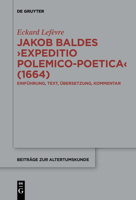 DE GRUYTER

Eckard Lefèvre

JAKOB BALDES ›EXPEDITIO POLEMICO-POETICA‹ (1664)

EINFÜHRUNG, TEXT, ÜBERSETZUNG, KOMMENTAR

BEITRÄGE ZUR ALTERTUMSKUNDE

DE G